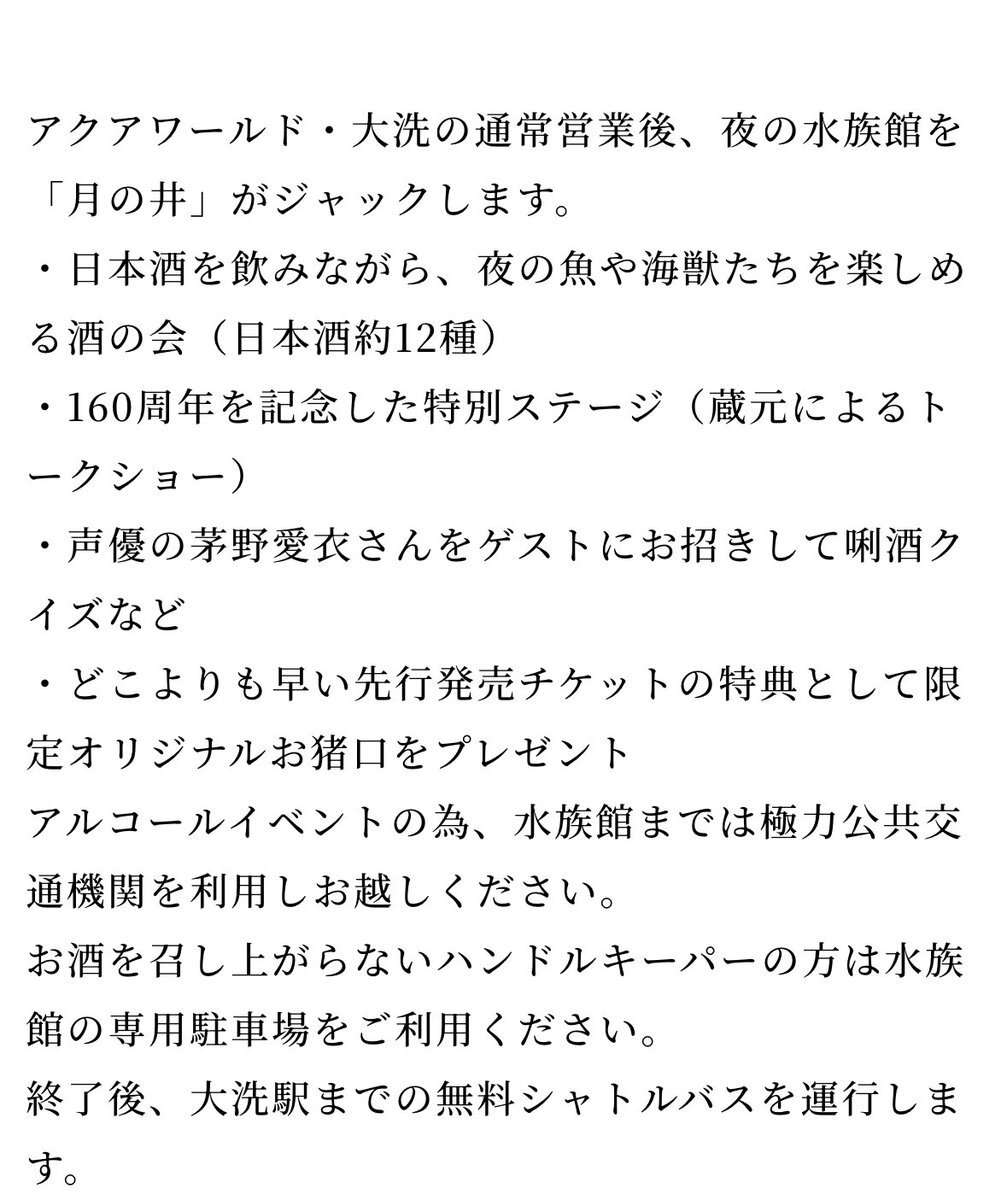 アクアワールド・大洗の通常営業後、夜の水族館を「月の井」がジャックします。
・日本酒を飲みながら、夜の魚や海獣たちを楽しめる酒の会（日本酒約12種）
・160周年を記念した特別ステージ（蔵元によるトークショー）
・声優の茅野愛衣さんをゲストにお招きして唎酒クイズなど
・どこよりも早い先行発売チケットの特典として限定オリジナルお猪口をプレゼント
アルコールイベントの為、水族館までは極力公共交通機関を利用しお越しください。
お酒を召し上がらないハンドルキーパーの方は水族館の専用駐車場をご利用ください。
終了後、大洗駅までの無料シャトルバスを運行します。